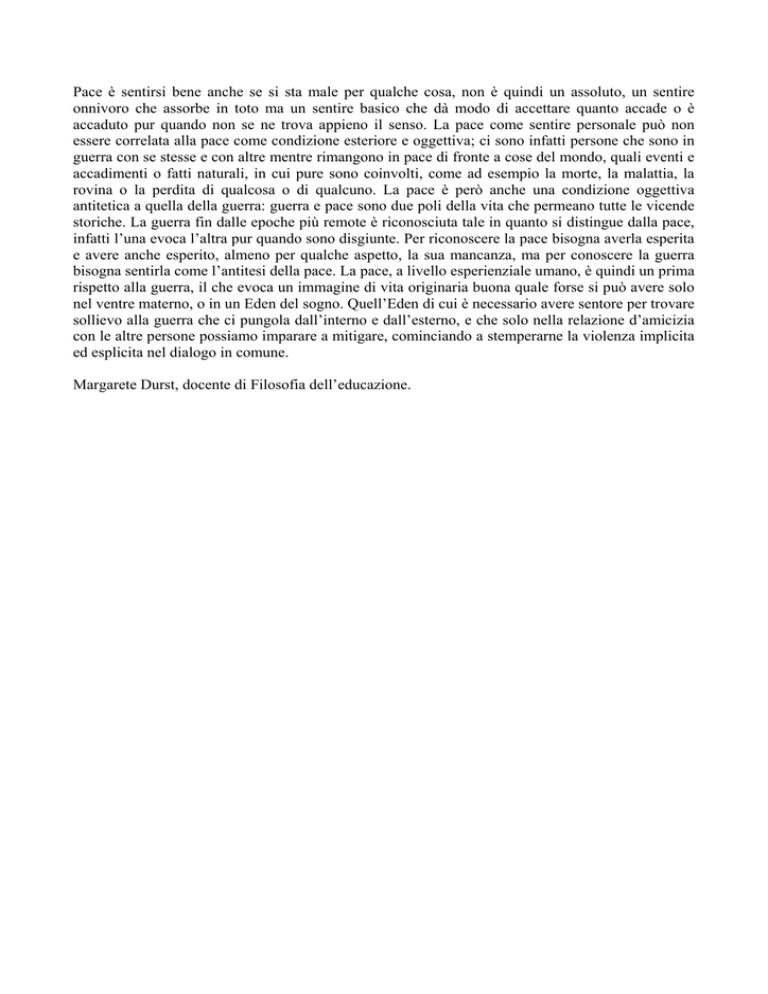 Pace è sentirsi bene anche se si sta male per qualche cosa, non è quindi un assoluto, un sentire onnivoro che assorbe in toto ma un sentire basico che dà modo di accettare quanto accade o è accaduto pur quando non se ne trova appieno il senso. La pace come sentire personale può non essere correlata alla pace come condizione esteriore e oggettiva; ci sono infatti persone che sono in guerra con se stesse e con altre mentre rimangono in pace di fronte a cose del mondo, quali eventi e accadimenti o fatti naturali, in cui pure sono coinvolti, come ad esempio la morte, la malattia, la rovina o la perdita di qualcosa o di qualcuno. La pace è però anche una condizione oggettiva antitetica a quella della guerra: guerra e pace sono due poli della vita che permeano tutte le vicende storiche. La guerra fin dalle epoche più remote è riconosciuta tale in quanto si distingue dalla pace, infatti l'una evoca l'altra pur quando sono disgiunte. Per riconoscere la pace bisogna averla esperita e avere anche esperito, almeno per qualche aspetto, la sua mancanza, ma per conoscere la guerra bisogna sentirla come l'antitesi della pace. La pace, a livello esperienziale umano, è quindi un prima rispetto alla guerra, il che evoca un immagine di vita originaria buona quale forse si può avere solo nel ventre materno, o in un Eden del sogno. Quell'Eden di cui è necessario avere sentore per trovare sollievo alla guerra che ci pungola dall'interno e dall'esterno, e che solo nella relazione d'amicizia con le altre persone possiamo imparare a mitigare, cominciando a stemperarne la violenza implicita ed esplicita nel dialogo in comune.

Margarete Durst, docente di Filosofia dell'educazione.